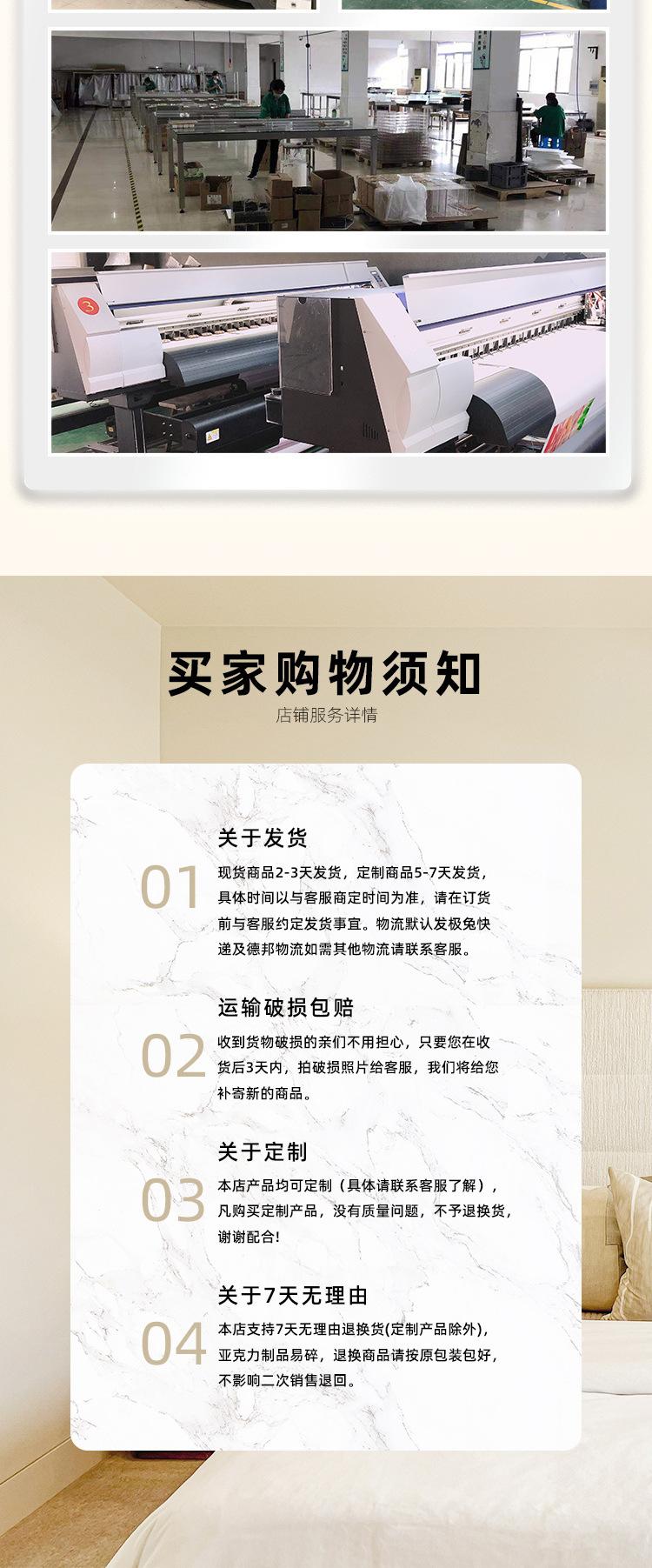 买家购物须知

店铺服务详情

关于发货

01

现货商品2-3天发货，定制商品5-7天发货，具体时间以与客服商定时间为准，请在订货前与客服约定发货事宜。物流默认发极兔快递及德邦物流如需其他物流请联系客服。

运输破损包赔

02

收到货物破损的亲们不用担心，只要您在收货后3天内，拍破损照片给客服，我们将给您补寄新的商品。

关于定制

03

本店产品均可定制（具体请联系客服了解），凡购买定制产品，没有质量问题，不予退换货，谢谢配合!

关于7天无理由

04

本店支持7天无理由退换货(定制产品除外)，亚克力制品易碎，退换商品请按原包装包好，不影响二次销售退回。